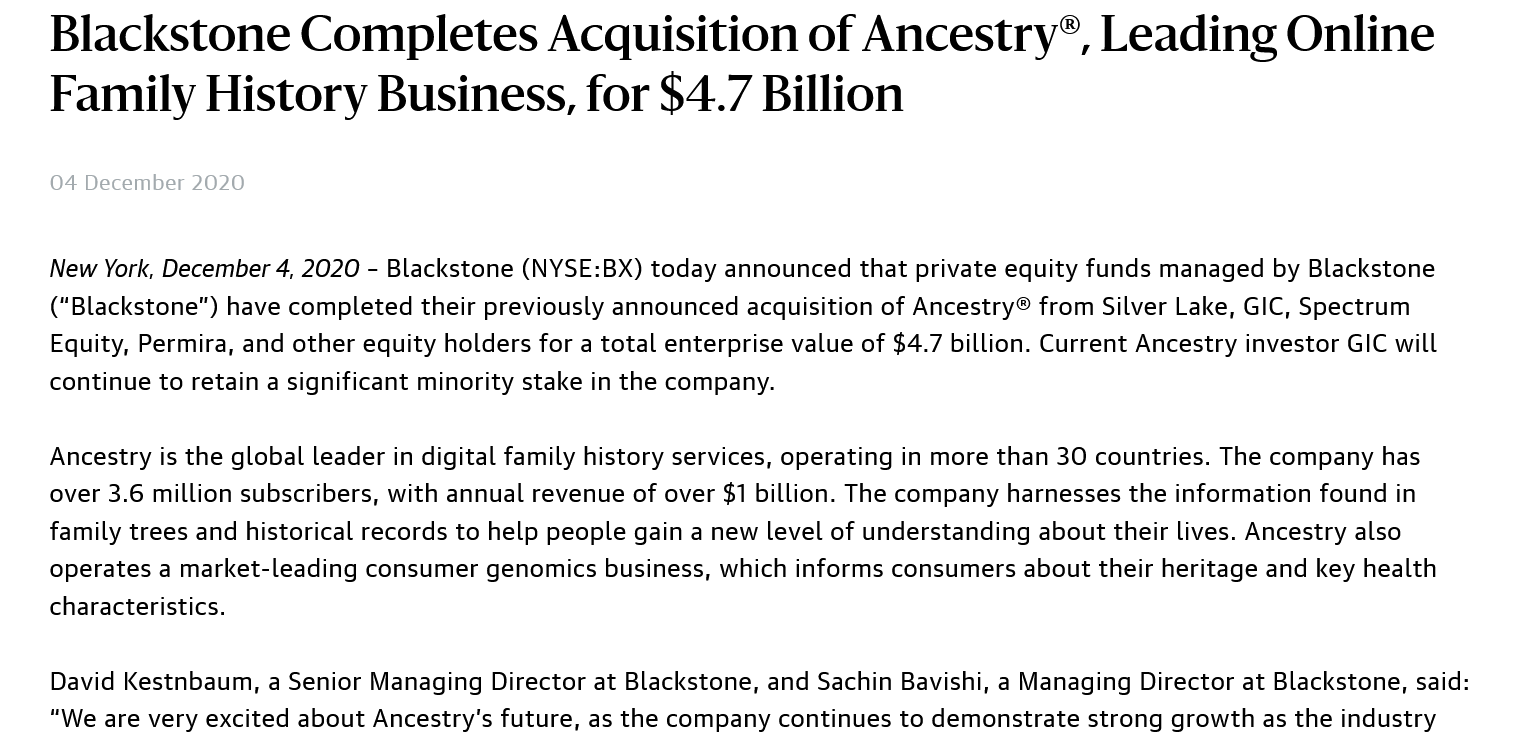 Blackstone Completes Acquisition of Ancestry®, Leading Online Family History Business, for $4.7 Billion

04 December 2020

New York, December 4, 2020 – Blackstone (NYSE:BX) today announced that private equity funds managed by Blackstone ("Blackstone") have completed their previously announced acquisition of Ancestry® from Silver Lake, GIC, Spectrum Equity, Permira, and other equity holders for a total enterprise value of $4.7 billion. Current Ancestry investor GIC will continue to retain a significant minority stake in the company.

Ancestry is the global leader in digital family history services, operating in more than 30 countries. The company has over 3.6 million subscribers, with annual revenue of over $1 billion. The company harnesses the information found in family trees and historical records to help people gain a new level of understanding about their lives. Ancestry also operates a market-leading consumer genomics business, which informs consumers about their heritage and key health characteristics.

David Kestnbaum, a Senior Managing Director at Blackstone, and Sachin Bavishi, a Managing Director at Blackstone, said: "We are very excited about Ancestry's future, as the company continues to demonstrate strong growth as the industry